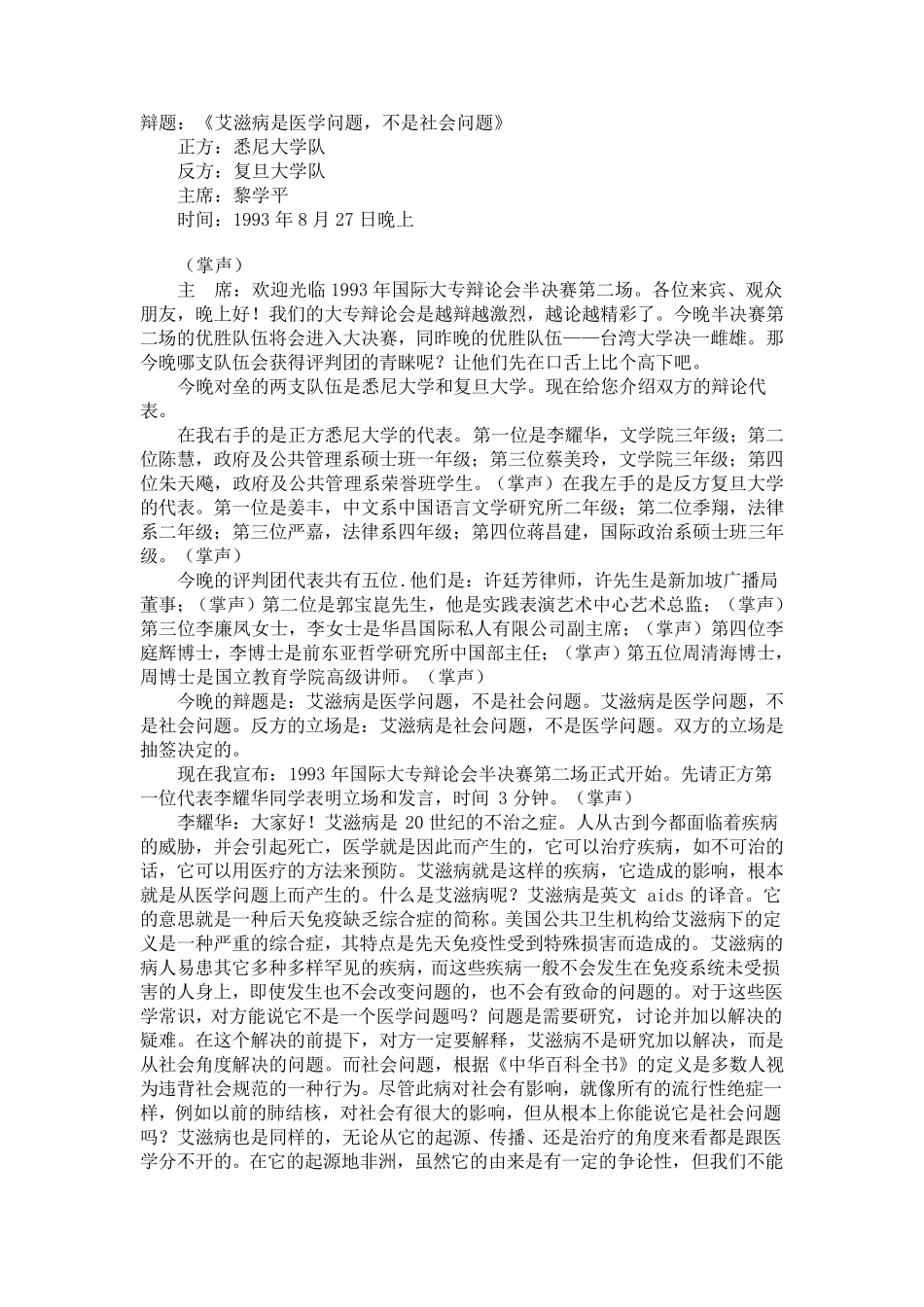 辩题：《艾滋病是医学问题，不是社会问题》
正方：悉尼大学队
反方：复旦大学队
主席：黎学平
时间：1993 年 8 月 27 日晚上

（掌声）
主　席：欢迎光临 1993 年国际大专辩论会半决赛第二场。各位来宾、观众朋友，晚上好！我们的大专辩论会是越辩越激烈，越论越精彩了。今晚半决赛第二场的优胜队伍将会进入大决赛，同昨晚的优胜队伍——台湾大学决一雌雄。那今晚哪支队伍会获得评判团的青睐呢？让他们先在口舌上比个高下吧。
今晚对垒的两支队伍是悉尼大学和复旦大学。现在给您介绍双方的辩论代表。
在我右手的是正方悉尼大学的代表。第一位是李耀华，文学院三年级；第二位陈慧，政府及公共管理系硕士班一年级；第三位蔡美玲，文学院三年级；第四位朱天飚，政府及公共管理系荣誉班学生。（掌声）在我左手的是反方复旦大学的代表。第一位是姜丰，中文系中国语言文学研究所二年级；第二位季翔，法律系二年级；第三位严嘉，法律系四年级；第四位蒋昌建，国际政治系硕士班三年级。（掌声）
今晚的评判团代表共有五位.他们是：许廷芳律师，许先生是新加坡广播局董事；（掌声）第二位是郭宝崑先生，他是实践表演艺术中心艺术总监；（掌声）第三位李廉凤女士，李女士是华昌国际私人有限公司副主席；（掌声）第四位李庭辉博士，李博士是前东亚哲学研究所中国部主任；（掌声）第五位周清海博士，周博士是国立教育学院高级讲师。（掌声）
今晚的辩题是：艾滋病是医学问题，不是社会问题。艾滋病是医学问题，不是社会问题。反方的立场是：艾滋病是社会问题，不是医学问题。双方的立场是抽签决定的。
现在我宣布：1993 年国际大专辩论会半决赛第二场正式开始。先请正方第一位代表李耀华同学表明立场和发言，时间 3 分钟。（掌声）
李耀华：大家好！艾滋病是 20 世纪的不治之症。人从古到今都面临着疾病的威胁，并会引起死亡，医学就是因此而产生的，它可以治疗疾病，如不可治的话，它可以用医疗的方法来预防。艾滋病就是这样的疾病，它造成的影响，根本就是从医学问题上而产生的。什么是艾滋病呢？艾滋病是英文 aids 的译音。它的意思就是一种后天免疫缺乏综合症的简称。美国公共卫生机构给艾滋病下的定义是一种严重的综合症，其特点是先天免疫性受到特殊损害而造成的。艾滋病的病人易患其它多种多样罕见的疾病，而这些疾病一般不会发生在免疫系统未受损害的人身上，即使发生也不会改变问题的，也不会有致命的问题的。对于这些医学常识，对方能说它不是一个医学问题吗？问题是需要研究，讨论并加以解决的疑难。在这个解决的前提下，对方一定要解释，艾滋病不是研究加以解决，而是从社会角度解决的问题。而社会问题，根据《中华百科全书》的定义是多数人视为违背社会规范的一种行为。尽管此病对社会有影响，就像所有的流行性绝症一样，例如以前的肺结核，对社会有很大的影响，但从根本上你能说它是社会问题吗？艾滋病也是同样的，无论从它的起源、传播、还是治疗的角度来看都是跟医学分不开的。在它的起源地非洲，虽然它的由来是有一定的争论性，但我们不能